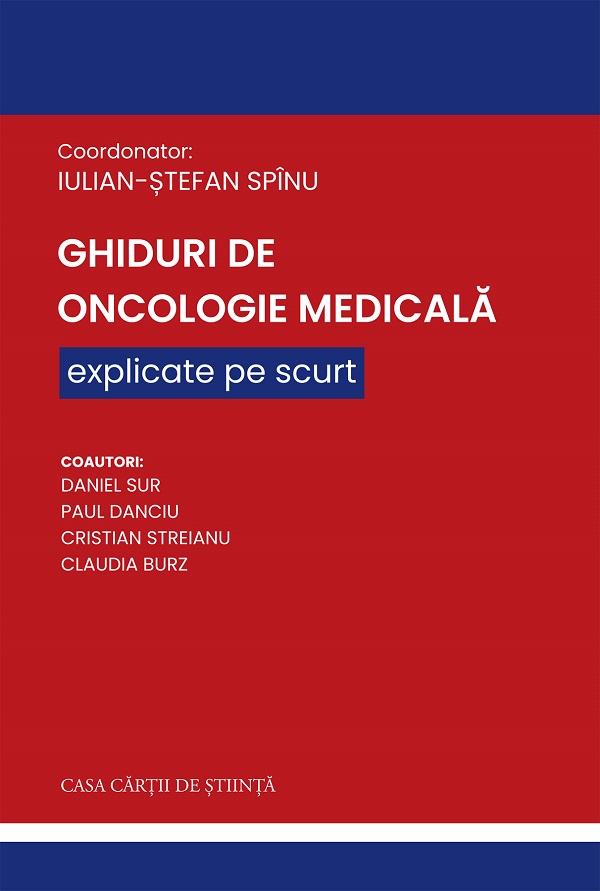 Coordonator:
IULIAN-ȘTEFAN SPÎNU

GHIDURI DE
ONCOLOGIE MEDICALĂ

explicate pe scurt

COAUTORI:
DANIEL SUR
PAUL DANCIU
CRISTIAN STREIANU
CLAUDIA BURZ

CASA CĂRȚII DE ȘTIINȚĂ